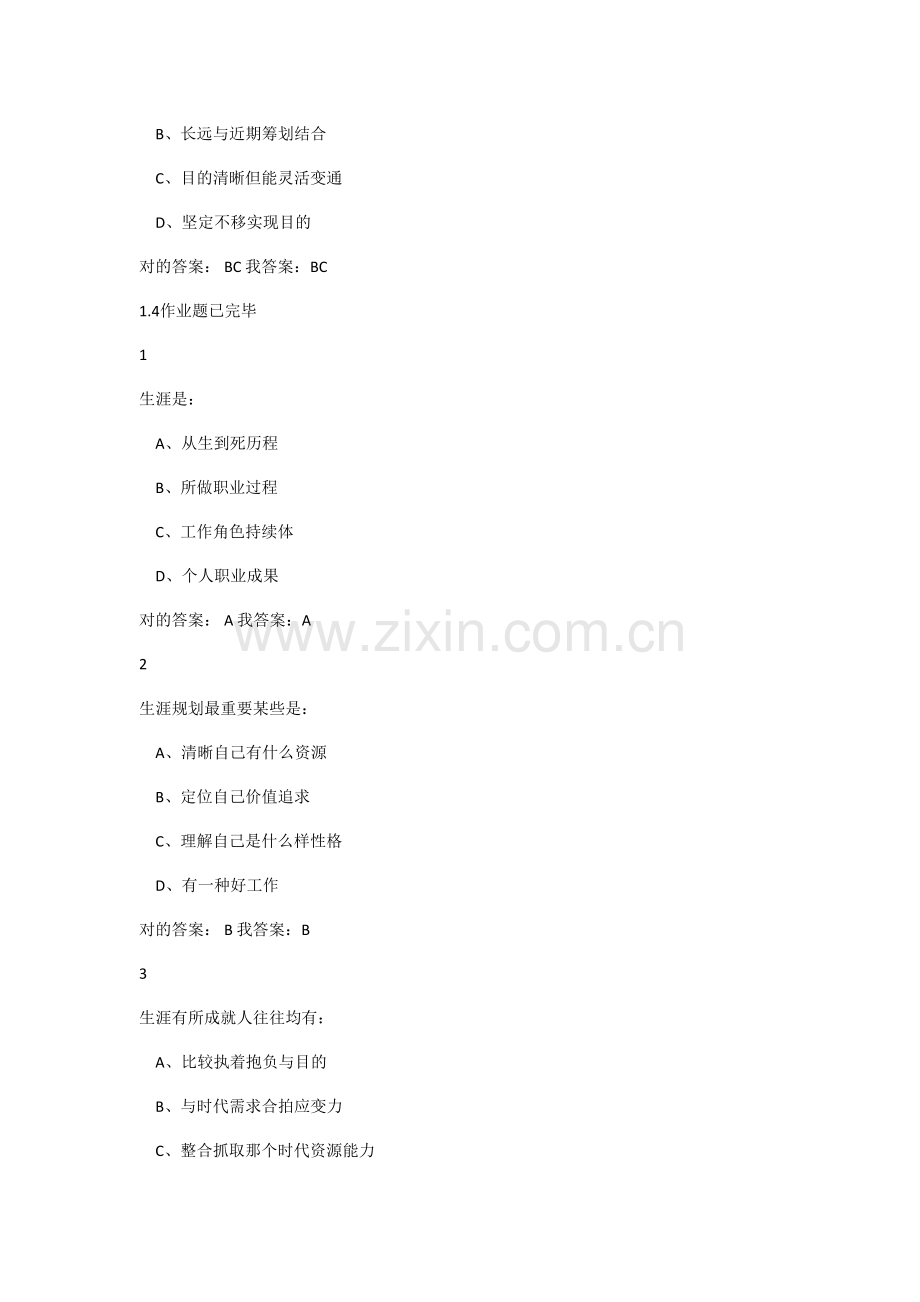 B、长远与近期筹划结合

C、目的清晰但能灵活变通

D、坚定不移实现目的

对的答案： BC 我答案：BC

1.4作业题已完毕

1

生涯是：

A、从生到死历程

B、所做职业过程

C、工作角色持续体

D、个人职业成果

对的答案： A 我答案：A

www.zixin.com.cn

2

生涯规划最重要某些是：

A、清晰自己有什么资源

B、定位自己价值追求

C、理解自己是什么样性格

D、有一种好工作

对的答案： B 我答案：B

3

生涯有所成就人往往均有：

A、比较执着抱负与目的

B、与时代需求合拍应变力

C、整合抓取那个时代资源能力